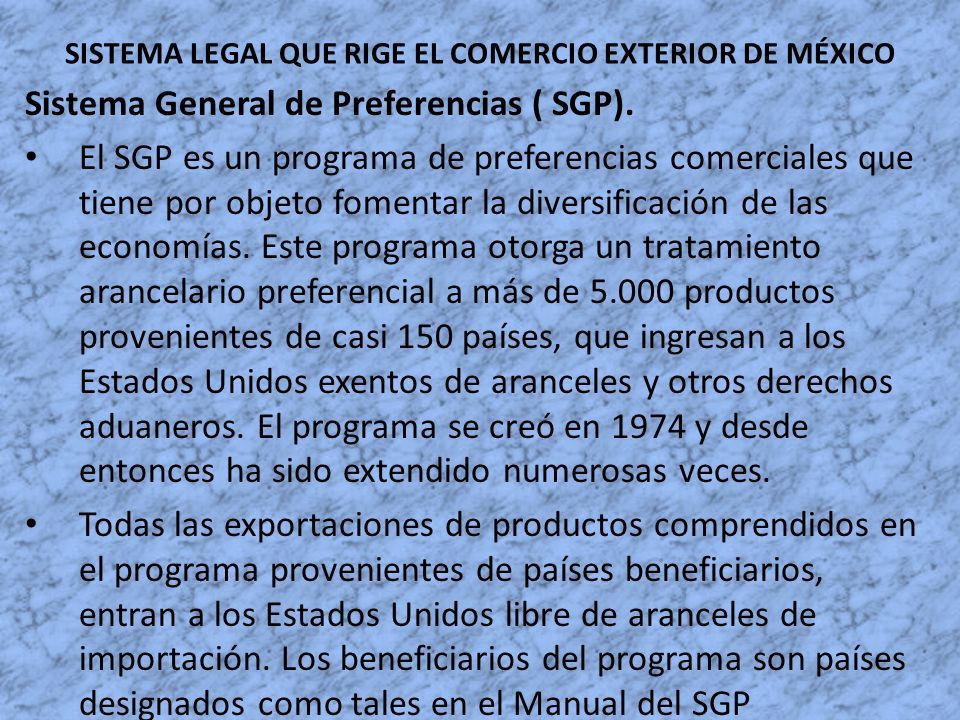 SISTEMA LEGAL QUE RIGE EL COMERCIO EXTERIOR DE MÉXICO

Sistema General de Preferencias ( SGP).

• El SGP es un programa de preferencias comerciales que tiene por objeto fomentar la diversificación de las economías. Este programa otorga un tratamiento arancelario preferencial a más de 5.000 productos provenientes de casi 150 países, que ingresan a los Estados Unidos exentos de aranceles y otros derechos aduaneros. El programa se creó en 1974 y desde entonces ha sido extendido numerosas veces.

• Todas las exportaciones de productos comprendidos en el programa provenientes de países beneficiarios, entran a los Estados Unidos libre de aranceles de importación. Los beneficiarios del programa son países designados como tales en el Manual del SGP